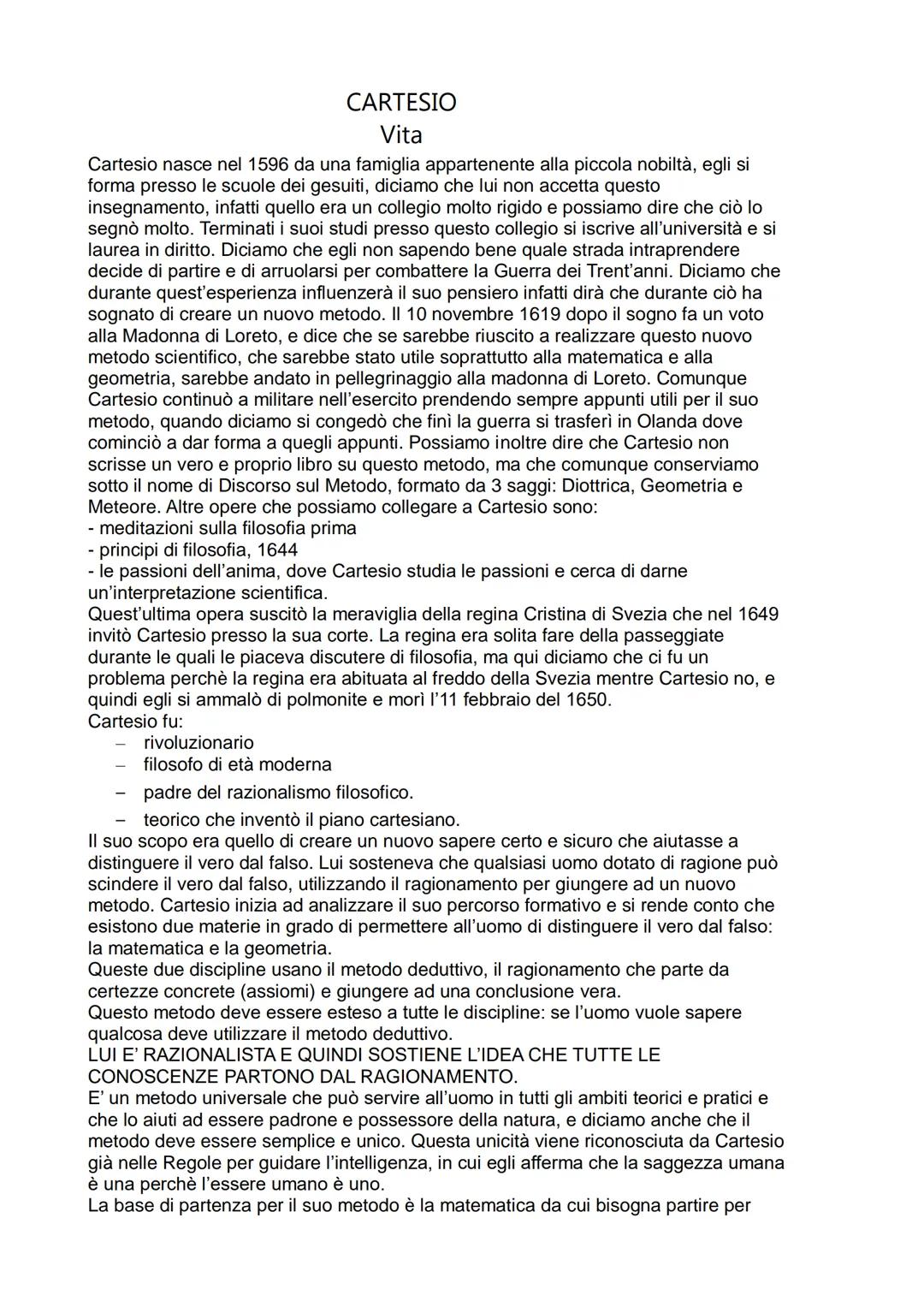 CARTESIO
Vita

Cartesio nasce nel 1596 da una famiglia appartenente alla piccola nobiltà, egli si forma presso le scuole dei gesuiti, diciamo che lui non accetta questo insegnamento, infatti quello era un collegio molto rigido e possiamo dire che ciò lo segnò molto. Terminati i suoi studi presso questo collegio si iscrive all'università e si laurea in diritto. Diciamo che egli non sapendo bene quale strada intraprendere decide di partire e di arruolarsi per combattere la Guerra dei Trent'anni. Diciamo che durante quest'esperienza influenzerà il suo pensiero infatti dirà che durante ciò ha sognato di creare un nuovo metodo. Il 10 novembre 1619 dopo il sogno fa un voto alla Madonna di Loreto, e dice che se sarebbe riuscito a realizzare questo nuovo metodo scientifico, che sarebbe stato utile soprattutto alla matematica e alla geometria, sarebbe andato in pellegrinaggio alla madonna di Loreto. Comunque Cartesio continuò a militare nell'esercito prendendo sempre appunti utili per il suo metodo, quando diciamo si congedò che finì la guerra si trasferì in Olanda dove cominciò a dar forma a quegli appunti. Possiamo inoltre dire che Cartesio non scrisse un vero e proprio libro su questo metodo, ma che comunque conserviamo sotto il nome di Discorso sul Metodo, formato da 3 saggi: Diottrica, Geometria e Meteore. Altre opere che possiamo collegare a Cartesio sono:
- meditazioni sulla filosofia prima
- principi di filosofia, 1644
- le passioni dell'anima, dove Cartesio studia le passioni e cerca di darne un'interpretazione scientifica.
Quest'ultima opera suscitò la meraviglia della regina Cristina di Svezia che nel 1649 invitò Cartesio presso la sua corte. La regina era solita fare della passeggiate durante le quali le piaceva discutere di filosofia, ma qui diciamo che ci fu un problema perchè la regina era abituata al freddo della Svezia mentre Cartesio no, e quindi egli si ammalò di polmonite e morì l'11 febbraio del 1650.
Cartesio fu:
– rivoluzionario
– filosofo di età moderna
– padre del razionalismo filosofico.
– teorico che inventò il piano cartesiano.
Il suo scopo era quello di creare un nuovo sapere certo e sicuro che aiutasse a distinguere il vero dal falso. Lui sosteneva che qualsiasi uomo dotato di ragione può scindere il vero dal falso, utilizzando il ragionamento per giungere ad un nuovo metodo. Cartesio inizia ad analizzare il suo percorso formativo e si rende conto che esistono due materie in grado di permettere all'uomo di distinguere il vero dal falso: la matematica e la geometria.
Queste due discipline usano il metodo deduttivo, il ragionamento che parte da certezze concrete (assiomi) e giungere ad una conclusione vera.
Questo metodo deve essere esteso a tutte le discipline: se l'uomo vuole sapere qualcosa deve utilizzare il metodo deduttivo.
LUI E' RAZIONALISTA E QUINDI SOSTIENE L'IDEA CHE TUTTE LE CONOSCENZE PARTONO DAL RAGIONAMENTO.
E' un metodo universale che può servire all'uomo in tutti gli ambiti teorici e pratici e che lo aiuti ad essere padrone e possessore della natura, e diciamo anche che il metodo deve essere semplice e unico. Questa unicità viene riconosciuta da Cartesio già nelle Regole per guidare l'intelligenza, in cui egli afferma che la saggezza umana è una perchè l'essere umano è uno.
La base di partenza per il suo metodo è la matematica da cui bisogna partire per